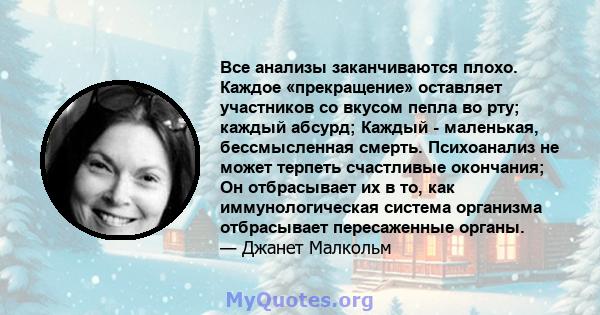 Все анализы заканчиваются плохо. Каждое «прекращение» оставляет участников со вкусом пепла во рту; каждый абсурд; Каждый - маленькая, бессмысленная смерть. Психоанализ не может терпеть счастливые окончания; Он отбрасывает их в то, как иммунологическая система организма отбрасывает пересаженные органы.
— Джанет Малкольм

MyQuotes.org